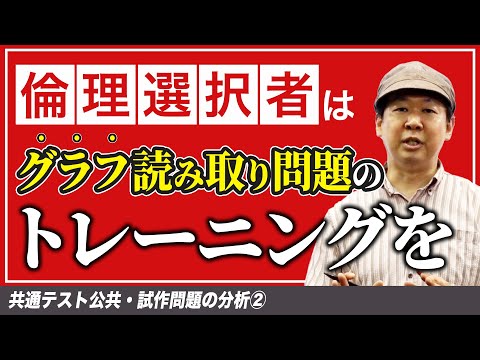 倫理選択者は

グラフ読み取り問題の

トレーニングを

共通テスト公共・試作問題の分析②